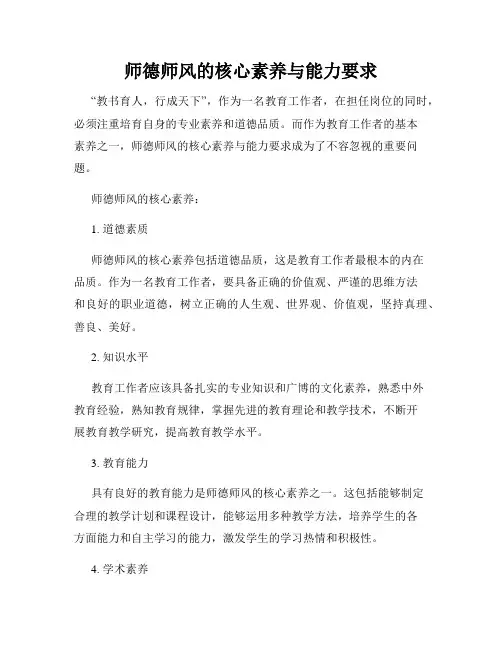 师德师风的核心素养与能力要求

“教书育人，行成天下”，作为一名教育工作者，在担任岗位的同时，必须注重培育自身的专业素养和道德品质。而作为教育工作者的基本素养之一，师德师风的核心素养与能力要求成为了不容忽视的重要问题。

师德师风的核心素养：

1. 道德素质

师德师风的核心素养包括道德品质，这是教育工作者最根本的内在品质。作为一名教育工作者，要具备正确的价值观、严谨的思维方法和良好的职业道德，树立正确的人生观、世界观、价值观，坚持真理、善良、美好。

2. 知识水平

教育工作者应该具备扎实的专业知识和广博的文化素养，熟悉中外教育经验，熟知教育规律，掌握先进的教育理论和教学技术，不断开展教育教学研究，提高教育教学水平。

3. 教育能力

具有良好的教育能力是师德师风的核心素养之一。这包括能够制定合理的教学计划和课程设计，能够运用多种教学方法，培养学生的各方面能力和自主学习的能力，激发学生的学习热情和积极性。

4. 学术素养